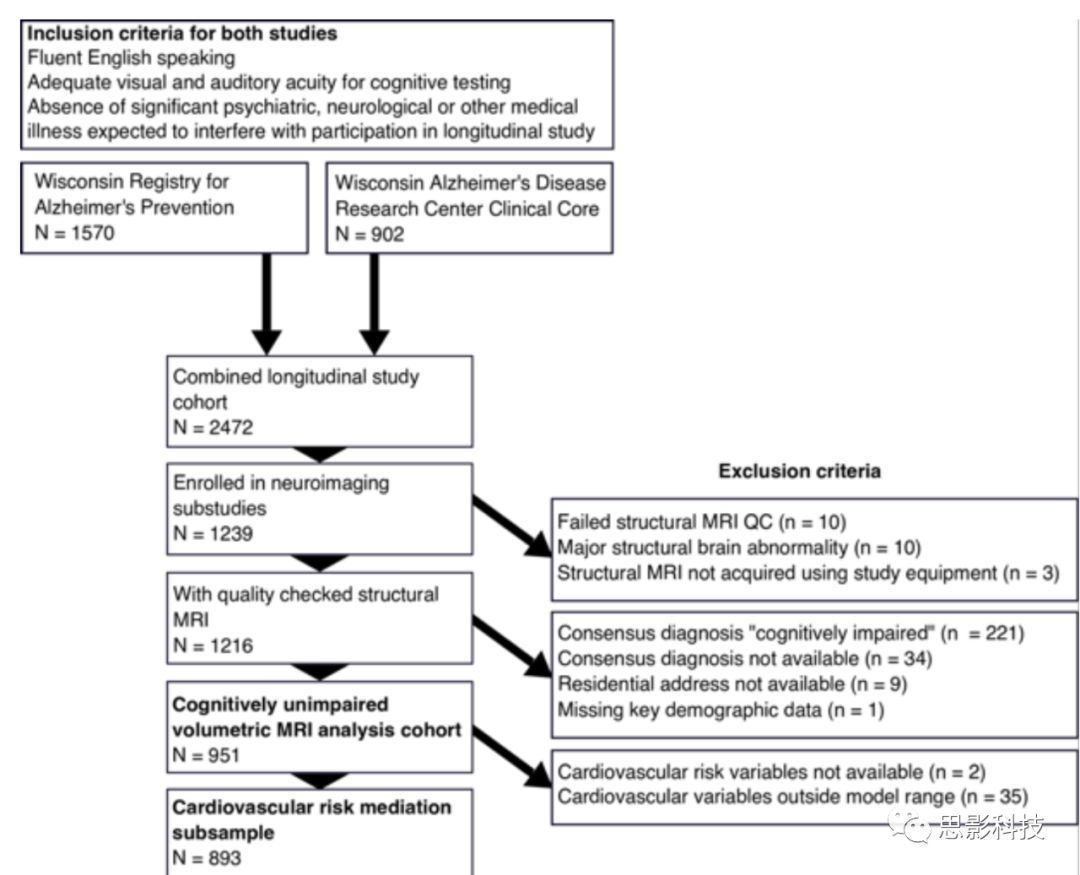 **Inclusion criteria for both studies**
Fluent English speaking
Adequate visual and auditory acuity for cognitive testing
Absence of significant psychiatric, neurological or other medical illness expected to interfere with participation in longitudinal study

Wisconsin Registry for Alzheimer's Prevention
N = 1570

Wisconsin Alzheimer's Disease Research Center Clinical Core
N = 902

Combined longitudinal study cohort
N = 2472

Enrolled in neuroimaging substudies
N = 1239

With quality checked structural MRI
N = 1216

**Cognitively unimpaired volumetric MRI analysis cohort**
N = 951

**Cardiovascular risk mediation subsample**
N = 893

**Exclusion criteria**

Failed structural MRI QC (n = 10)
Major structural brain abnormality (n = 10)
Structural MRI not acquired using study equipment (n = 3)

Consensus diagnosis "cognitively impaired" (n = 221)
Consensus diagnosis not available (n = 34)
Residential address not available (n = 9)
Missing key demographic data (n = 1)

Cardiovascular risk variables not available (n = 2)
Cardiovascular variables outside model range (n = 35)

思影科技